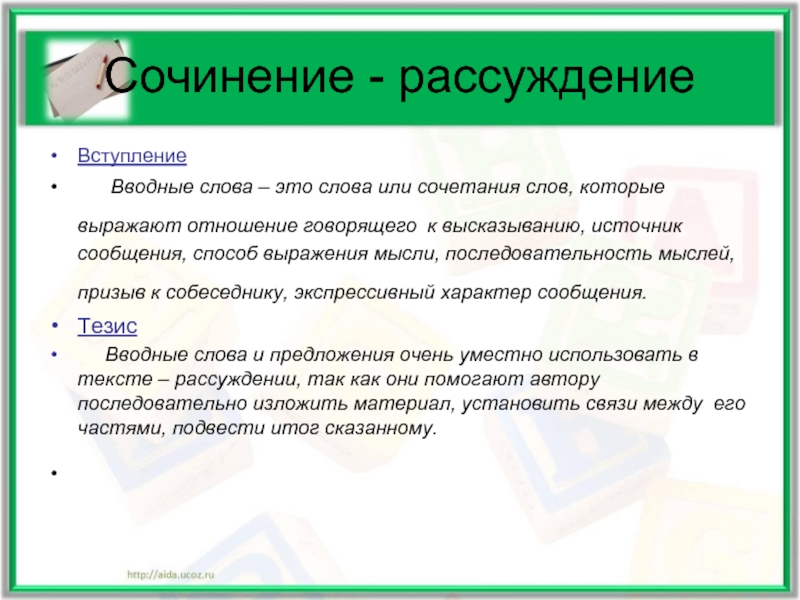 Сочинение - рассуждение

• Вступление

• Вводные слова – это слова или сочетания слов, которые выражают отношение говорящего к высказыванию, источник сообщения, способ выражения мысли, последовательность мыслей, призыв к собеседнику, экспрессивный характер сообщения.

• Тезис

• Вводные слова и предложения очень уместно использовать в тексте – рассуждении, так как они помогают автору последовательно изложить материал, установить связи между его частями, подвести итог сказанному.

•

http://aida.ucoz.ru